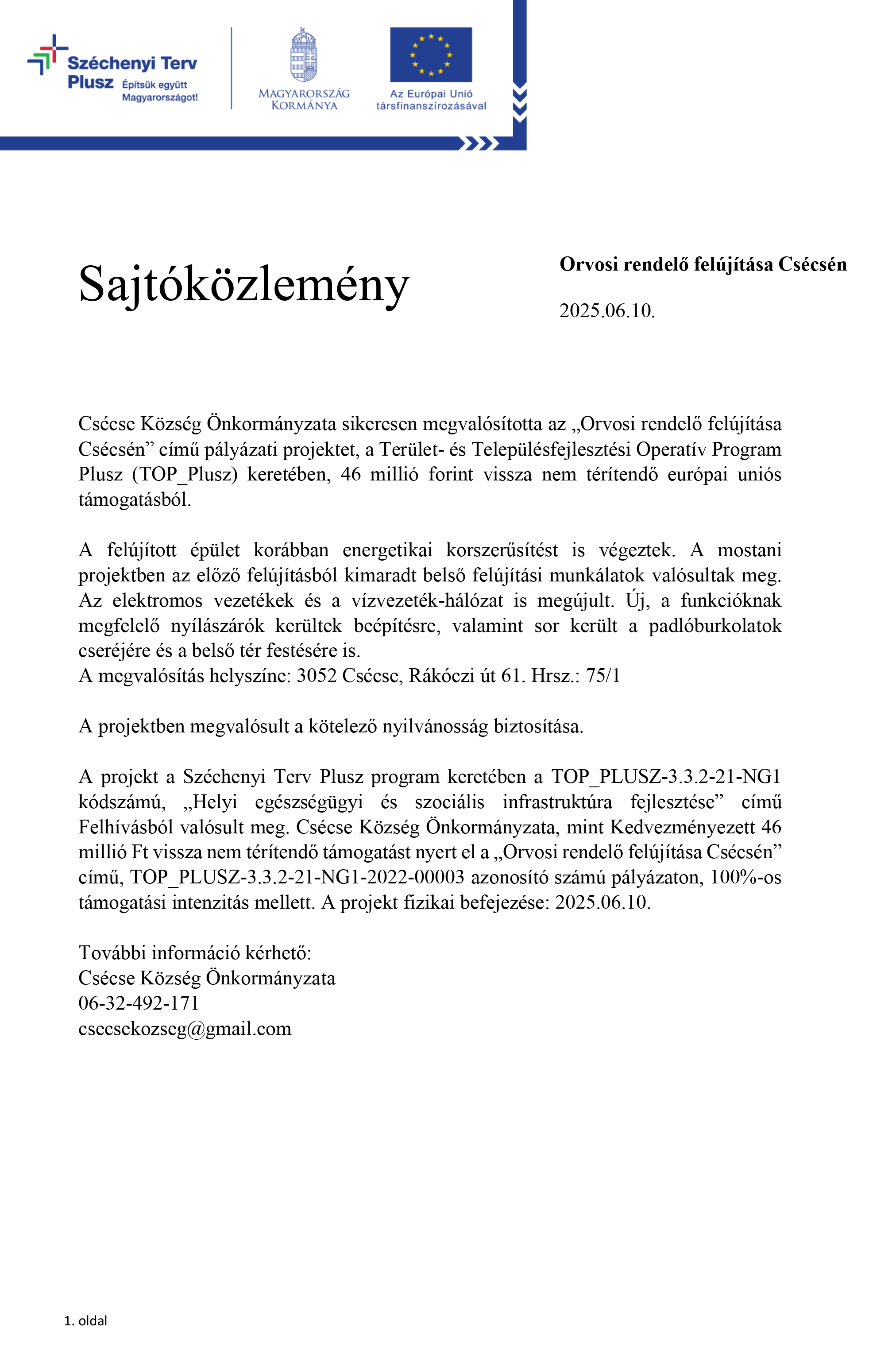 Széchenyi Terv Plusz Építsük együtt Magyarországot!

MAGYARORSZÁG KORMÁNYA

Az Európai Unió társfinanszírozásával

Sajtóközlemény

Orvosi rendelő felújítása Csécsén

2025.06.10.

Csécse Község Önkormányzata sikeresen megvalósította az „Orvosi rendelő felújítása Csécsén” című pályázati projektet, a Terület- és Településfejlesztési Operatív Program Plusz (TOP_Plusz) keretében, 46 millió forint vissza nem térítendő európai uniós támogatásból.

A felújított épület korábban energetikai korszerűsítést is végeztek. A mostani projektben az előző felújításból kimaradt belső felújítási munkálatok valósultak meg. Az elektromos vezetékek és a vízvezeték-hálózat is megújult. Új, a funkcióknak megfelelő nyílászárók kerültek beépítésre, valamint sor került a padlóburkolatok cseréjére és a belső tér festésére is.
A megvalósítás helyszíne: 3052 Csécse, Rákóczi út 61. Hrsz.: 75/1

A projektben megvalósult a kötelező nyilvánosság biztosítása.

A projekt a Széchenyi Terv Plusz program keretében a TOP_PLUSZ-3.3.2-21-NG1 kódszámú, „Helyi egészségügyi és szociális infrastruktúra fejlesztése” című Felhívásból valósult meg. Csécse Község Önkormányzata, mint Kedvezményezett 46 millió Ft vissza nem térítendő támogatást nyert el a „Orvosi rendelő felújítása Csécsén” című, TOP_PLUSZ-3.3.2-21-NG1-2022-00003 azonosító számú pályázaton, 100%-os támogatási intenzitás mellett. A projekt fizikai befejezése: 2025.06.10.

További információ kérhető:
Csécse Község Önkormányzata
06-32-492-171
csecsekozseg@gmail.com

1. oldal